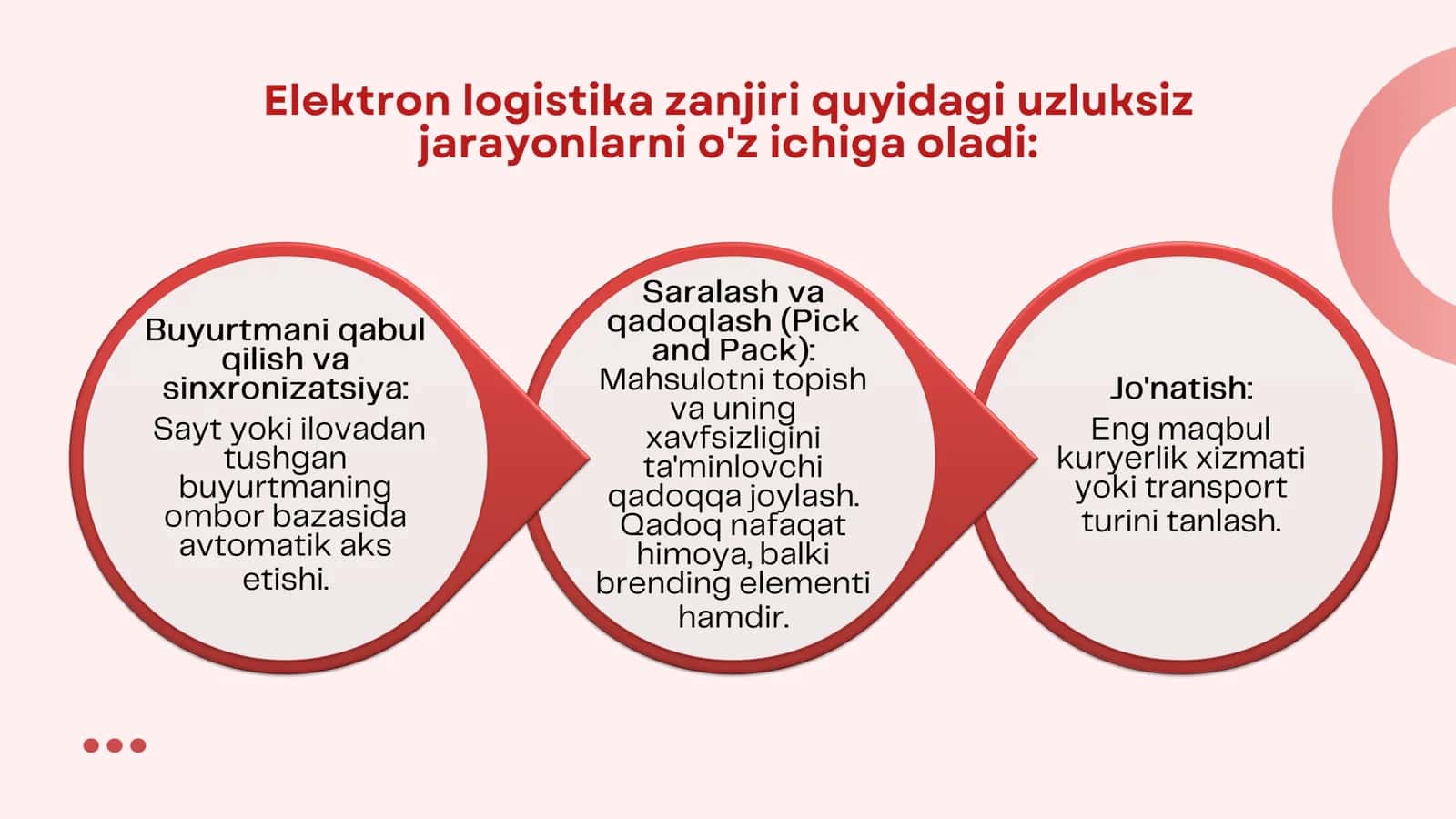 Elektron logistika zanjiri quyidagi uzluksiz jarayonlarni o'z ichiga oladi:

Buyurtmani qabul qilish va sinxronizatsiya:

Sayt yoki ilovadan tushgan buyurtmaning ombor bazasida avtomatik aks etishi.

Saralash va qadoqlash (Pick and Pack):

Mahsulotni topish va uning xavfsizligini ta'minlovchi qadoqqa joylash. Qadoq nafaqat himoya, balki brending elementi hamdir.

Jo'natish:

Eng maqbul kuryerlik xizmati yoki transport turini tanlash.